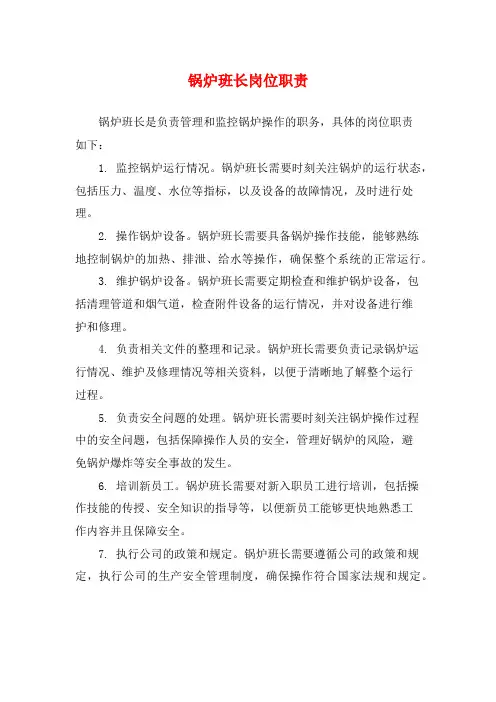 锅炉班长岗位职责

锅炉班长是负责管理和监控锅炉操作的职务，具体的岗位职责如下：

1. 监控锅炉运行情况。锅炉班长需要时刻关注锅炉的运行状态，包括压力、温度、水位等指标，以及设备的故障情况，及时进行处理。

2. 操作锅炉设备。锅炉班长需要具备锅炉操作技能，能够熟练地控制锅炉的加热、排泄、给水等操作，确保整个系统的正常运行。

3. 维护锅炉设备。锅炉班长需要定期检查和维护锅炉设备，包括清理管道和烟气道，检查附件设备的运行情况，并对设备进行维护和修理。

4. 负责相关文件的整理和记录。锅炉班长需要负责记录锅炉运行情况、维护及修理情况等相关资料，以便于清晰地了解整个运行过程。

5. 负责安全问题的处理。锅炉班长需要时刻关注锅炉操作过程中的安全问题，包括保障操作人员的安全，管理好锅炉的风险，避免锅炉爆炸等安全事故的发生。

6. 培训新员工。锅炉班长需要对新入职员工进行培训，包括操作技能的传授、安全知识的指导等，以便新员工能够更快地熟悉工作内容并且保障安全。

7. 执行公司的政策和规定。锅炉班长需要遵循公司的政策和规定，执行公司的生产安全管理制度，确保操作符合国家法规和规定。